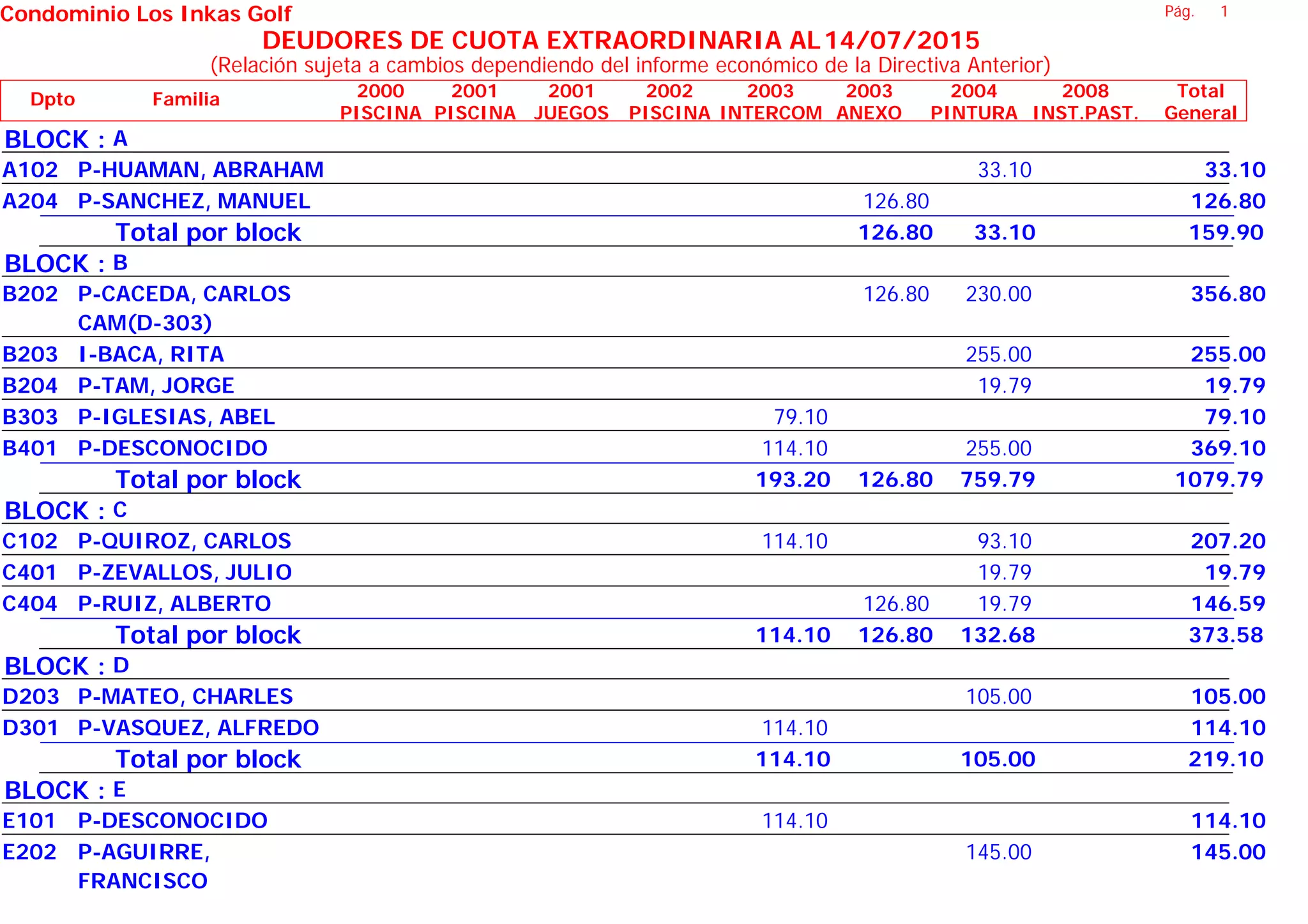 Condominio Los Inkas Golf

Pág. 1

DEUDORES DE CUOTA EXTRAORDINARIA AL 14/07/2015

(Relación sujeta a cambios dependiendo del informe económico de la Directiva Anterior)

| Dpto | Familia | 2000 PISCINA | 2001 PISCINA | 2001 JUEGOS | 2002 PISCINA | 2003 INTERCOM | 2003 ANEXO | 2004 PINTURA | 2008 INST.PAST. | Total General |
|---|---|---|---|---|---|---|---|---|---|---|
| BLOCK : A | | | | | | | | | | |
| A102 | P-HUAMAN, ABRAHAM | | | | | | | 33.10 | | 33.10 |
| A204 | P-SANCHEZ, MANUEL | | | | | | 126.80 | | | 126.80 |
| | Total por block | | | | | | 126.80 | 33.10 | | 159.90 |
| BLOCK : B | | | | | | | | | | |
| B202 | P-CACEDA, CARLOS CAM(D-303) | | | | | | 126.80 | 230.00 | | 356.80 |
| B203 | I-BACA, RITA | | | | | | | 255.00 | | 255.00 |
| B204 | P-TAM, JORGE | | | | | | | 19.79 | | 19.79 |
| B303 | P-IGLESIAS, ABEL | | | | | 79.10 | | | | 79.10 |
| B401 | P-DESCONOCIDO | | | | | 114.10 | | 255.00 | | 369.10 |
| | Total por block | | | | | 193.20 | 126.80 | 759.79 | | 1079.79 |
| BLOCK : C | | | | | | | | | | |
| C102 | P-QUIROZ, CARLOS | | | | | 114.10 | | 93.10 | | 207.20 |
| C401 | P-ZEVALLOS, JULIO | | | | | | | 19.79 | | 19.79 |
| C404 | P-RUIZ, ALBERTO | | | | | | 126.80 | 19.79 | | 146.59 |
| | Total por block | | | | | 114.10 | 126.80 | 132.68 | | 373.58 |
| BLOCK : D | | | | | | | | | | |
| D203 | P-MATEO, CHARLES | | | | | | | 105.00 | | 105.00 |
| D301 | P-VASQUEZ, ALFREDO | | | | | 114.10 | | | | 114.10 |
| | Total por block | | | | | 114.10 | | 105.00 | | 219.10 |
| BLOCK : E | | | | | | | | | | |
| E101 | P-DESCONOCIDO | | | | | 114.10 | | | | 114.10 |
| E202 | P-AGUIRRE, FRANCISCO | | | | | | | 145.00 | | 145.00 |